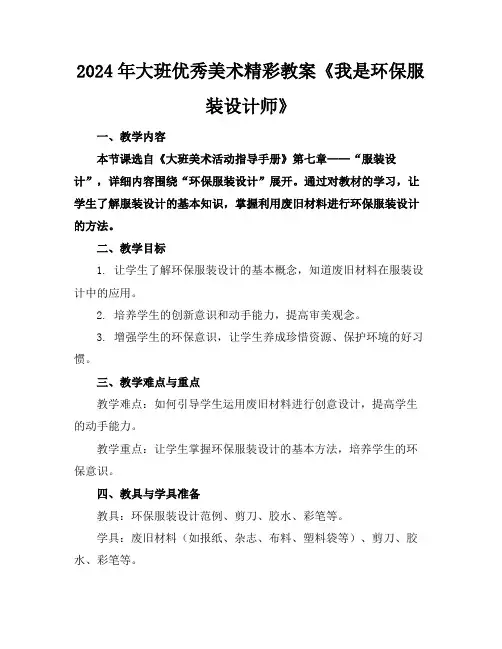 2024年大班优秀美术精彩教案《我是环保服装设计师》

一、教学内容

本节课选自《大班美术活动指导手册》第七章——“服装设计”，详细内容围绕“环保服装设计”展开。通过对教材的学习，让学生了解服装设计的基本知识，掌握利用废旧材料进行环保服装设计的方法。

二、教学目标

1. 让学生了解环保服装设计的基本概念，知道废旧材料在服装设计中的应用。

2. 培养学生的创新意识和动手能力，提高审美观念。

3. 增强学生的环保意识，让学生养成珍惜资源、保护环境的好习惯。

三、教学难点与重点

教学难点：如何引导学生运用废旧材料进行创意设计，提高学生的动手能力。

教学重点：让学生掌握环保服装设计的基本方法，培养学生的环保意识。

四、教具与学具准备

教具：环保服装设计范例、剪刀、胶水、彩笔等。

学具：废旧材料（如报纸、杂志、布料、塑料袋等）、剪刀、胶水、彩笔等。